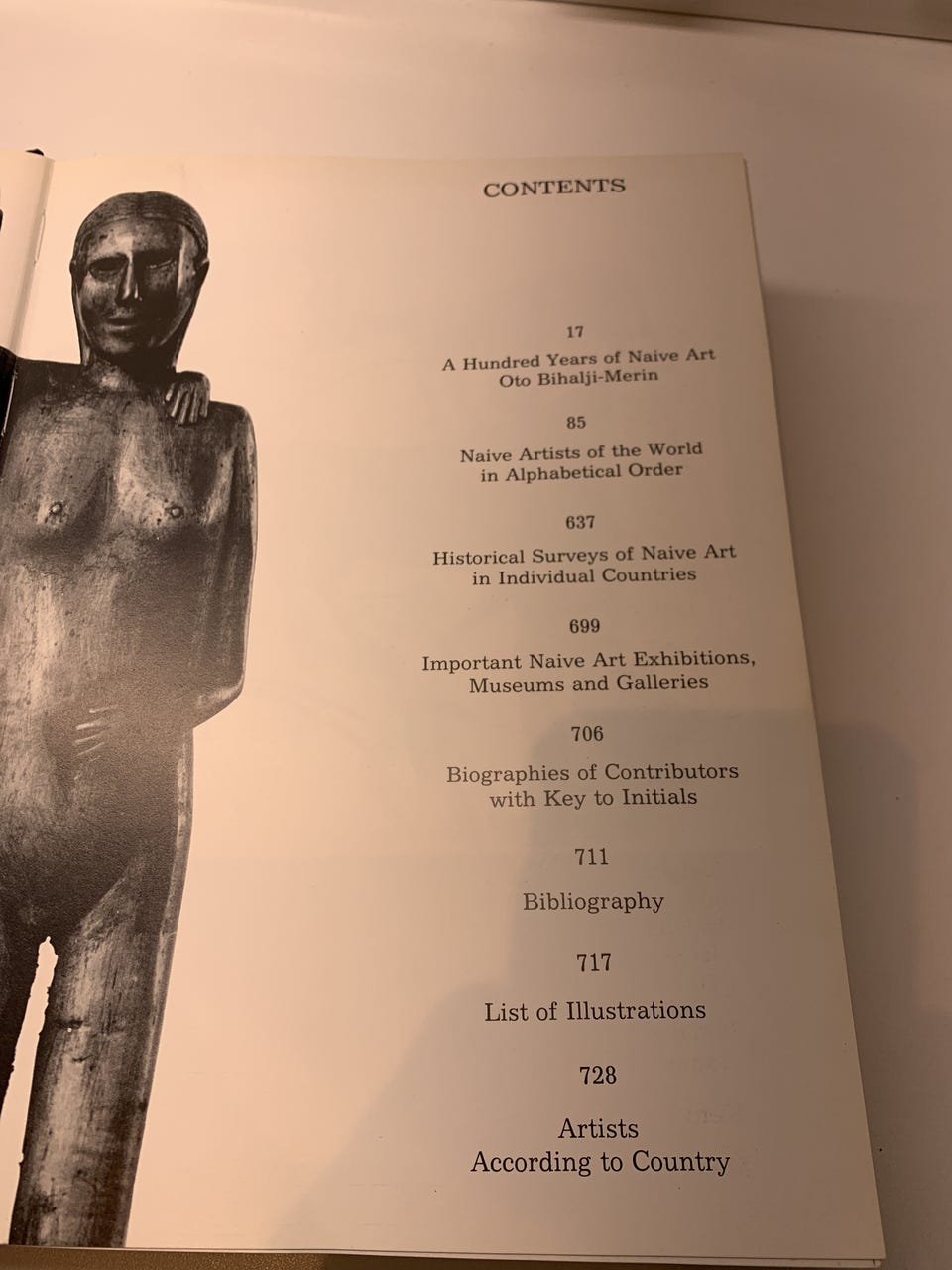 CONTENTS

17

A Hundred Years of Naive Art
Oto Bihalji-Merin

85

Naive Artists of the World
in Alphabetical Order

637

Historical Surveys of Naive Art
in Individual Countries

699

Important Naive Art Exhibitions,
Museums and Galleries

706

Biographies of Contributors
with Key to Initials

711

Bibliography

717

List of Illustrations

728

Artists
According to Country